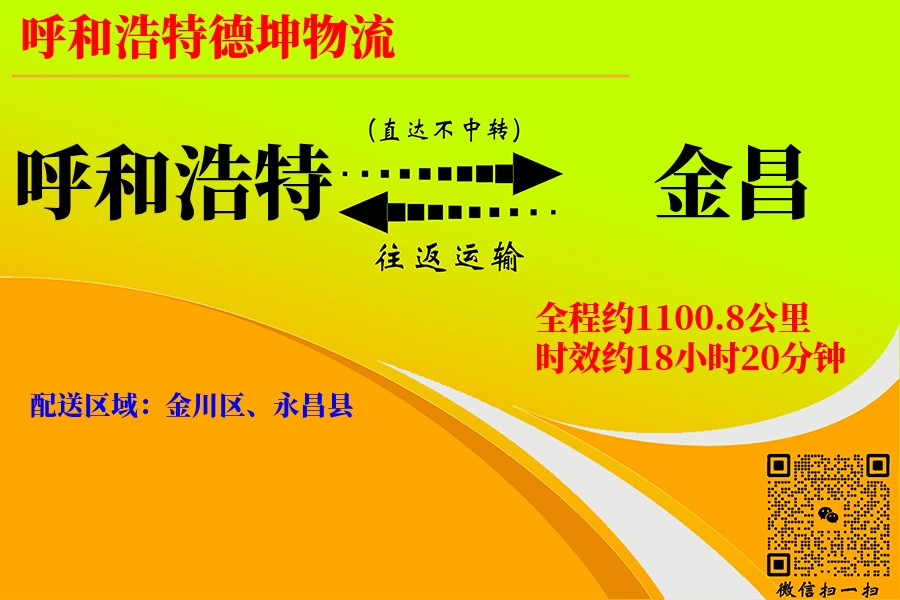 呼和浩特德坤物流

(直达不中转)

呼和浩特

金昌

往返运输

全程约1100.8公里
时效约18小时20分钟

配送区域：金川区、永昌县

微信扫一扫